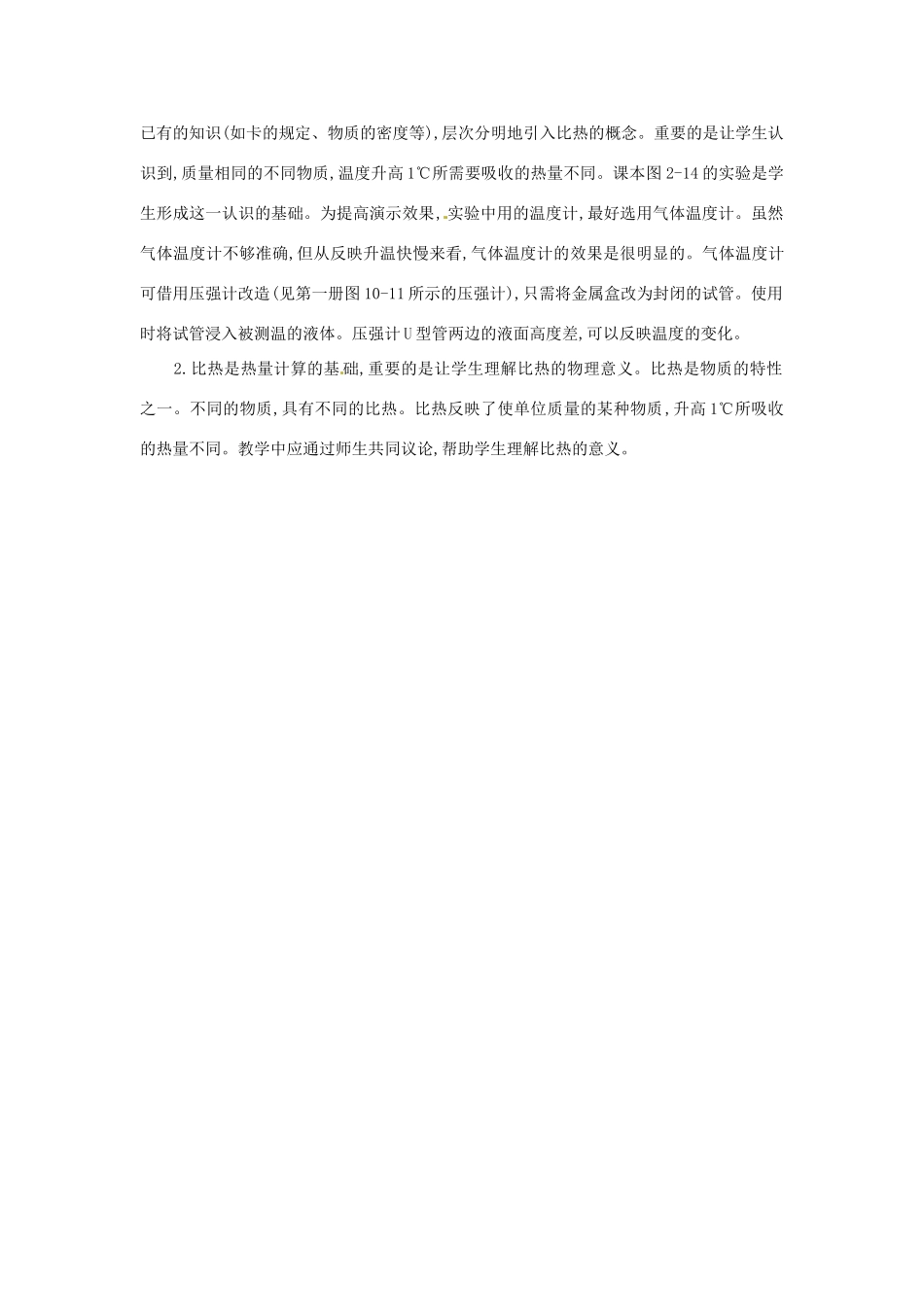 已有的知识(如卡的规定、物质的密度等),层次分明地引入比热的概念。重要的是让学生认识到,质量相同的不同物质,温度升高1℃所需要吸收的热量不同。课本图2-14的实验是学生形成这一认识的基础。为提高演示效果,实验中用的温度计,最好选用气体温度计。虽然气体温度计不够准确,但从反映升温快慢来看,气体温度计的效果是很明显的。气体温度计可借用压强计改造(见第一册图10-11所示的压强计),只需将金属盒改为封闭的试管。使用时将试管浸入被测温的液体。压强计U型管两边的液面高度差,可以反映温度的变化。

2.比热是热量计算的基础,重要的是让学生理解比热的物理意义。比热是物质的特性之一。不同的物质,具有不同的比热。比热反映了使单位质量的某种物质,升高1℃所吸收的热量不同。教学中应通过师生共同议论,帮助学生理解比热的意义。